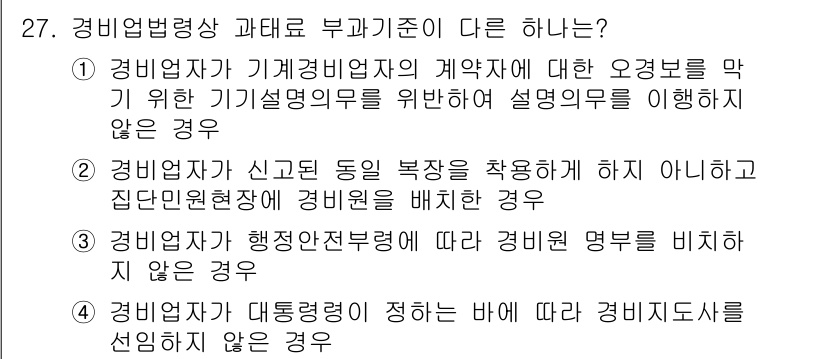 27. 경비업법령상 과태료 부과기준이 다른 하나는?

① 경비업자가 기계경비업자의 계약자에 대한 오경보를 막기 위한 기기설명의무를 위반하여 설명의무를 이행하지 않은 경우

② 경비업자가 신고된 동일 복장을 착용하게 하지 아니하고 집단민원현장에 경비원을 배치한 경우

③ 경비업자가 행정안전부령에 따라 경비원 명부를 비치하지 않은 경우

④ 경비업자가 대통령령이 정하는 바에 따라 경비지도사를 선임하지 않은 경우